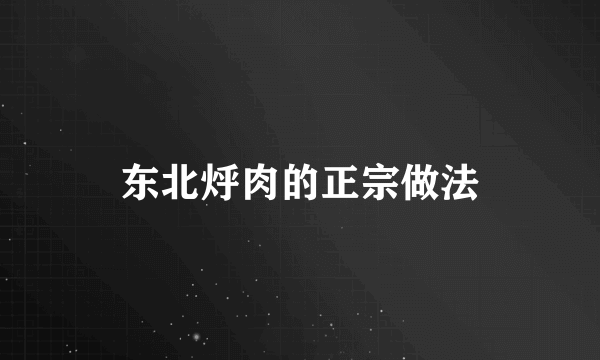 东北烀肉的正宗做法